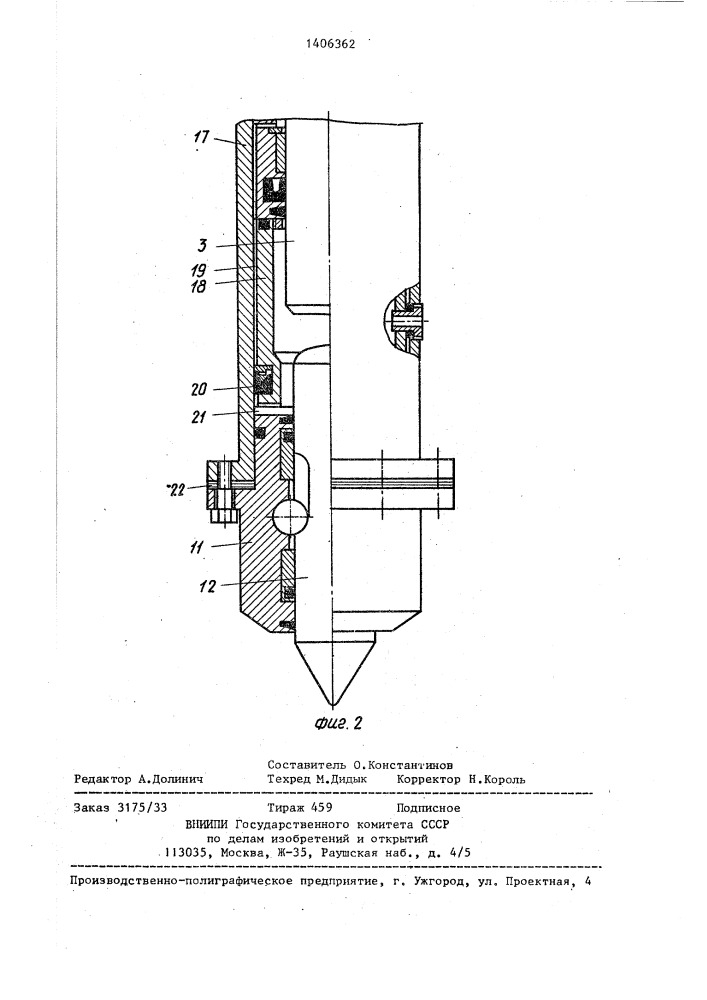 1406362

17

3

19

18

20

21

22

11

12

Фиг. 2

Составитель О.Константинов

Редактор А.Долинич Техред М.Дидык Корректор Н.Король

Заказ 3175/33 Тираж 459 Подписное

ВНИИПИ Государственного комитета СССР по делам изобретений и открытий 113035, Москва, Ж-35, Раушская наб., д. 4/5

Производственно-полиграфическое предприятие, г. Ужгород, ул. Проектная, 4